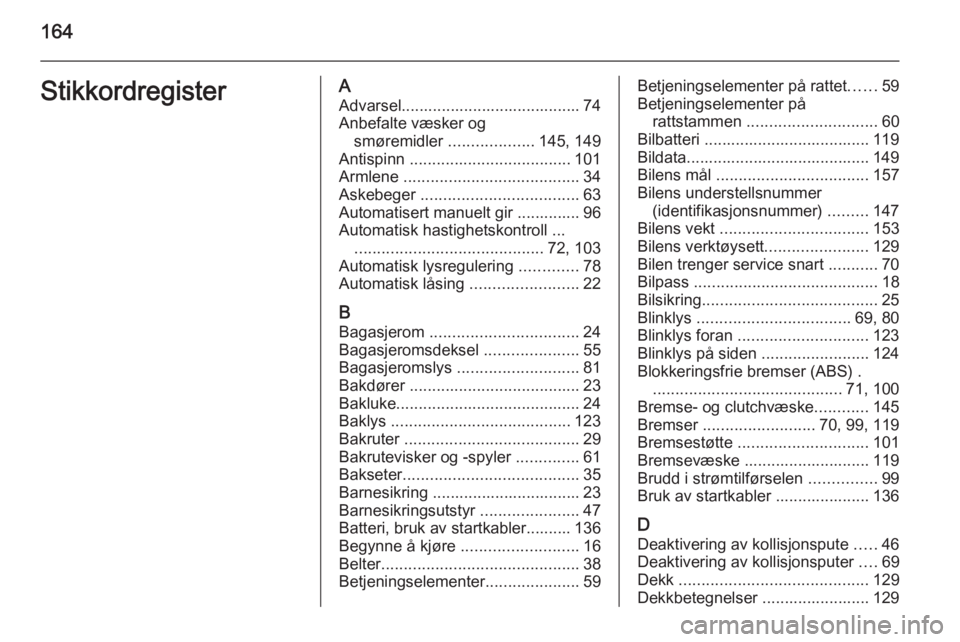 164

Stikkordregister

A
Advarsel........................................ 74
Anbefalte væsker og smøremidler ................... 145, 149
Antispinn .................................... 101
Armlene ....................................... 34
Askebeger ................................... 63
Automatisert manuelt gir .............. 96
Automatisk hastighetskontroll ... .......................................... 72, 103
Automatisk lysregulering ............. 78
Automatisk låsing ........................ 22

B
Bagasjerom ................................. 24
Bagasjeromsdeksel ..................... 55
Bagasjeromslys ........................... 81
Bakdører ...................................... 23
Bakluke......................................... 24
Baklys ........................................ 123
Bakruter ....................................... 29
Bakrutevisker og -spyler .............. 61
Bakseter....................................... 35
Barnesikring ................................. 23
Barnesikringsutstyr ...................... 47
Batteri, bruk av startkabler.......... 136
Begynne å kjøre .......................... 16
Belter............................................ 38
Betjeningselementer..................... 59

Betjeningselementer på rattet...... 59
Betjeningselementer på rattstammen ............................. 60
Bilbatteri ..................................... 119
Bildata......................................... 149
Bilens mål .................................. 157
Bilens understellsnummer (identifikasjonsnummer) ......... 147
Bilens vekt ................................. 153
Bilens verktøysett....................... 129
Bilen trenger service snart ........... 70
Bilpass ......................................... 18
Bilsikring....................................... 25
Blinklys .................................. 69, 80
Blinklys foran ............................. 123
Blinklys på siden ........................ 124
Blokkeringsfrie bremser (ABS) . .......................................... 71, 100
Bremse- og clutchvæske............ 145
Bremser ......................... 70, 99, 119
Bremsestøtte ............................. 101
Bremsevæske ............................ 119
Brudd i strømtilførselen ............... 99
Bruk av startkabler ..................... 136

D
Deaktivering av kollisjonspute ..... 46
Deaktivering av kollisjonsputer .... 69
Dekk .......................................... 129
Dekkbetegnelser ........................ 129

carmanualsonline.info